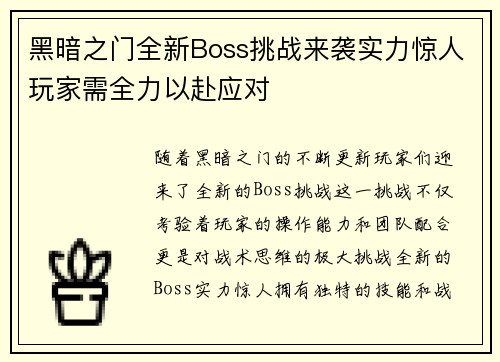 黑暗之门全新Boss挑战来袭实力惊人玩家需全力以赴应对

随着黑暗之门的不断更新玩家们迎来了全新的Boss挑战这一挑战不仅考验着玩家的操作能力和团队配合更是对战术思维的极大挑战全新的Boss实力惊人拥有独特的技能和战